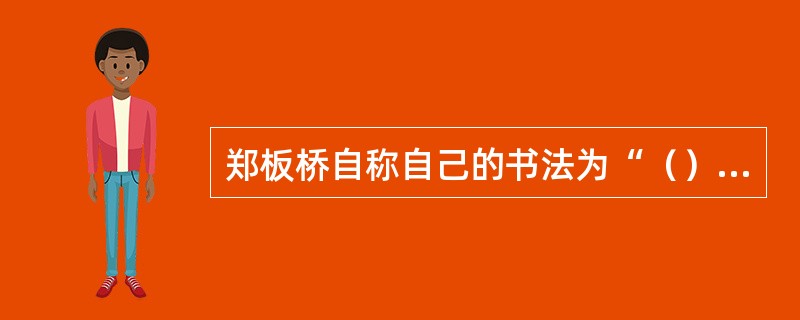 郑板桥自称自己的书法为“（）...